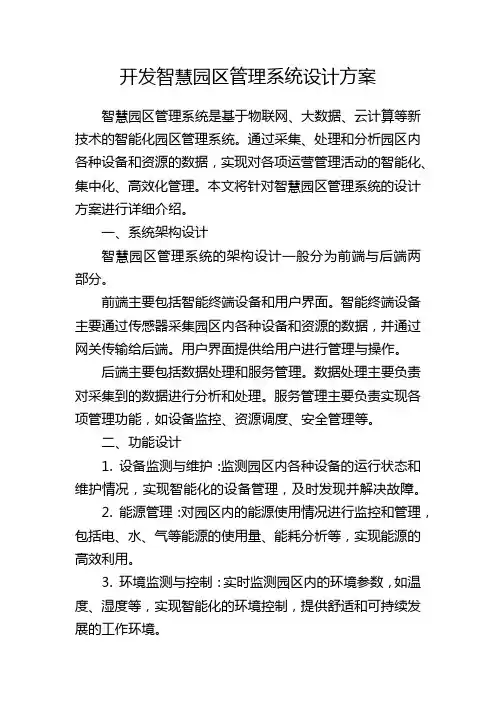 开发智慧园区管理系统设计方案

智慧园区管理系统是基于物联网、大数据、云计算等新技术的智能化园区管理系统。通过采集、处理和分析园区内各种设备和资源的数据，实现对各项运营管理活动的智能化、集中化、高效化管理。本文将针对智慧园区管理系统的设计方案进行详细介绍。

一、系统架构设计

智慧园区管理系统的架构设计一般分为前端与后端两部分。

前端主要包括智能终端设备和用户界面。智能终端设备主要通过传感器采集园区内各种设备和资源的数据，并通过网关传输给后端。用户界面提供给用户进行管理与操作。

后端主要包括数据处理和服务管理。数据处理主要负责对采集到的数据进行分析和处理。服务管理主要负责实现各项管理功能，如设备监控、资源调度、安全管理等。

二、功能设计

1. 设备监测与维护：监测园区内各种设备的运行状态和维护情况，实现智能化的设备管理，及时发现并解决故障。

2. 能源管理：对园区内的能源使用情况进行监控和管理，包括电、水、气等能源的使用量、能耗分析等，实现能源的高效利用。

3. 环境监测与控制：实时监测园区内的环境参数，如温度、湿度等，实现智能化的环境控制，提供舒适和可持续发展的工作环境。